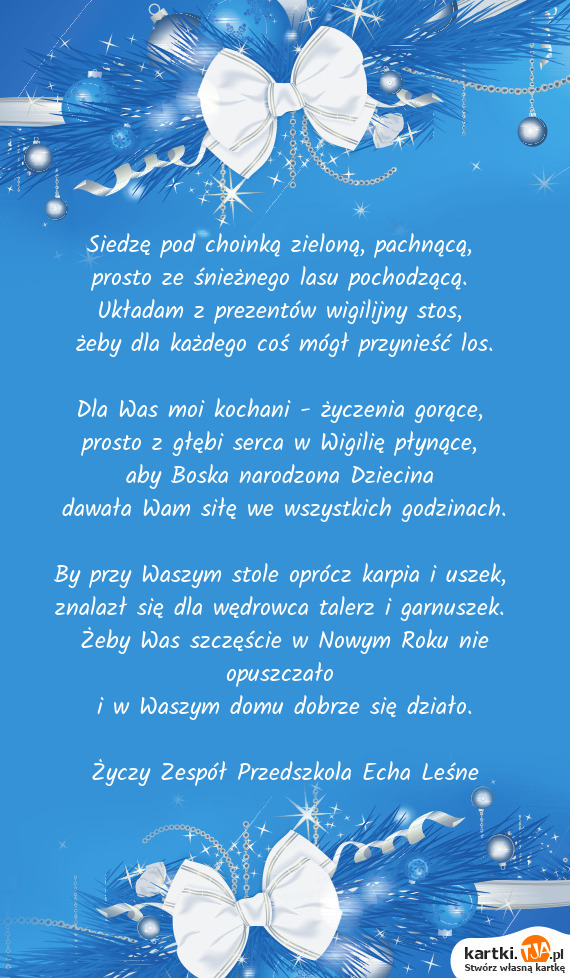 Siedzę pod choinką zieloną, pachnącą,
prosto ze śnieżnego lasu pochodzącą.
Układam z prezentów wigilijny stos,
żeby dla każdego coś mógł przynieść los.

Dla Was moi kochani - życzenia gorące,
prosto z głębi serca w Wigilię płynące,
aby Boska narodzona Dziecina
dawała Wam siłę we wszystkich godzinach.

By przy Waszym stole oprócz karpia i uszek,
znalazł się dla wędrowca talerz i garnuszek.
Żeby Was szczęście w Nowym Roku nie opuszczało
i w Waszym domu dobrze się działo.

Życzy Zespół Przedszkola Echa Leśne

kartki.TJA.pl
Stwórz własną kartkę